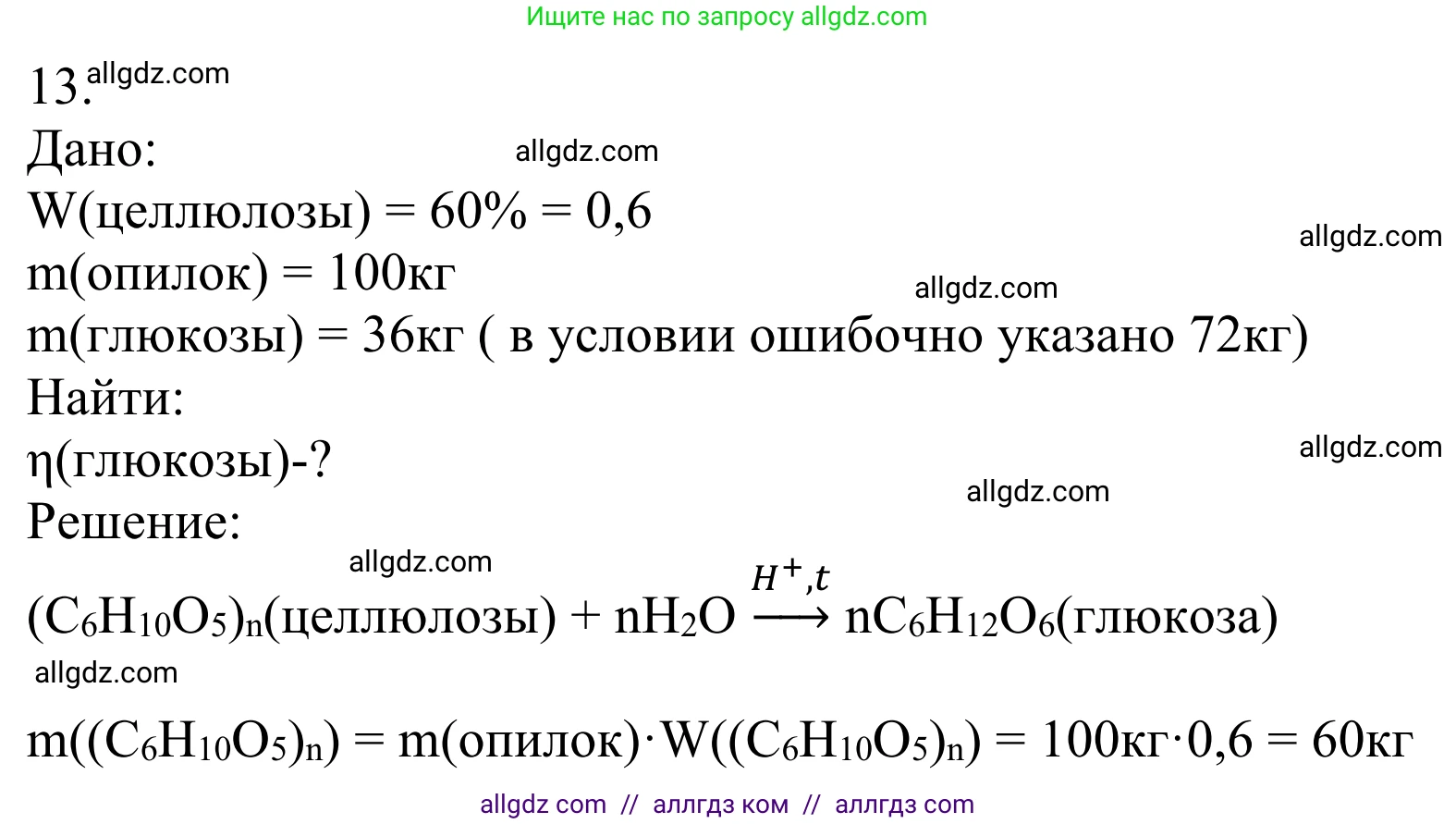 Ищите нас по запросу allgdz.com

13. allgdz.com
Дано: allgdz.com
W(целлюлозы) = 60% = 0,6
allgdz.com
m(опилок) = 100кг allgdz.com
m(глюкозы) = 36кг ( в условии ошибочно указано 72кг)
Найти:
η(глюкозы)-? allgdz.com
allgdz.com
Решение:
allgdz.com
$(C_6H_{10}O_5)_n$(целлюлозы) + $nH_2O \xrightarrow{H^+,t} nC_6H_{12}O_6$(глюкоза)
allgdz.com
$m((C_6H_{10}O_5)_n)$ = m(опилок)·$W((C_6H_{10}O_5)_n)$ = 100кг·0,6 = 60кг

allgdz com // аллгдз ком // аллгдз com